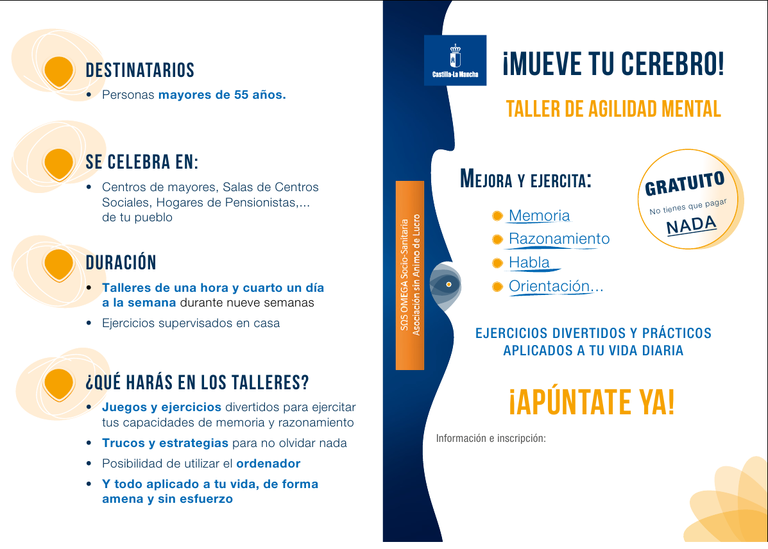 DESTINATARIOS

• Personas mayores de 55 años.

SE CELEBRA EN:

• Centros de mayores, Salas de Centros Sociales, Hogares de Pensionistas,... de tu pueblo

DURACIÓN

• Talleres de una hora y cuarto un día a la semana durante nueve semanas

• Ejercicios supervisados en casa

¿QUÉ HARÁS EN LOS TALLERES?

• Juegos y ejercicios divertidos para ejercitar tus capacidades de memoria y razonamiento

• Trucos y estrategias para no olvidar nada

• Posibilidad de utilizar el ordenador

• Y todo aplicado a tu vida, de forma amena y sin esfuerzo

SOS OMEGA Socio-Sanitaria
Asociación sin Animo de Lucro

Castilla-La Mancha

¡MUEVE TU CEREBRO!

TALLER DE AGILIDAD MENTAL

MEJORA Y EJERCITA:

Memoria
Razonamiento
Habla
Orientación...

GRATUITO
No tienes que pagar
NADA

EJERCICIOS DIVERTIDOS Y PRÁCTICOS APLICADOS A TU VIDA DIARIA

¡APÚNTATE YA!

Información e inscripción: